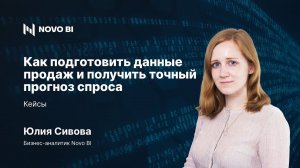 NOVO BI

Как подготовить данные продаж и получить точный прогноз спроса

Кейсы

Юлия Сивова

Бизнес-аналитик Novo BI